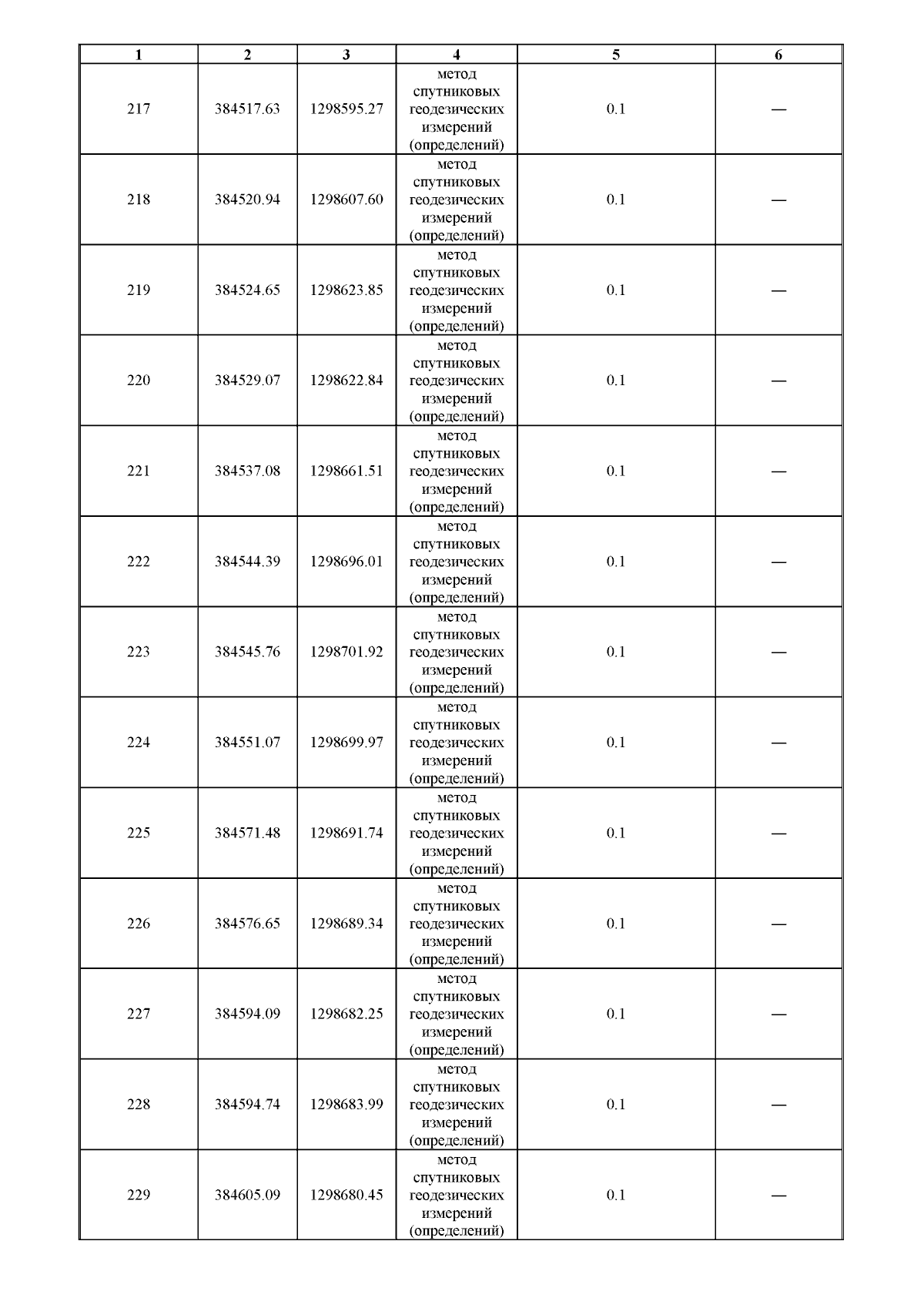 | 1 | 2 | 3 | 4 | 5 | 6 |
|---|---|---|---|---|---|
| 217 | 384517.63 | 1298595.27 | метод спутниковых геодезических измерений (определений) | 0.1 | — |
| 218 | 384520.94 | 1298607.60 | метод спутниковых геодезических измерений (определений) | 0.1 | — |
| 219 | 384524.65 | 1298623.85 | метод спутниковых геодезических измерений (определений) | 0.1 | — |
| 220 | 384529.07 | 1298622.84 | метод спутниковых геодезических измерений (определений) | 0.1 | — |
| 221 | 384537.08 | 1298661.51 | метод спутниковых геодезических измерений (определений) | 0.1 | — |
| 222 | 384544.39 | 1298696.01 | метод спутниковых геодезических измерений (определений) | 0.1 | — |
| 223 | 384545.76 | 1298701.92 | метод спутниковых геодезических измерений (определений) | 0.1 | — |
| 224 | 384551.07 | 1298699.97 | метод спутниковых геодезических измерений (определений) | 0.1 | — |
| 225 | 384571.48 | 1298691.74 | метод спутниковых геодезических измерений (определений) | 0.1 | — |
| 226 | 384576.65 | 1298689.34 | метод спутниковых геодезических измерений (определений) | 0.1 | — |
| 227 | 384594.09 | 1298682.25 | метод спутниковых геодезических измерений (определений) | 0.1 | — |
| 228 | 384594.74 | 1298683.99 | метод спутниковых геодезических измерений (определений) | 0.1 | — |
| 229 | 384605.09 | 1298680.45 | метод спутниковых геодезических измерений (определений) | 0.1 | — |